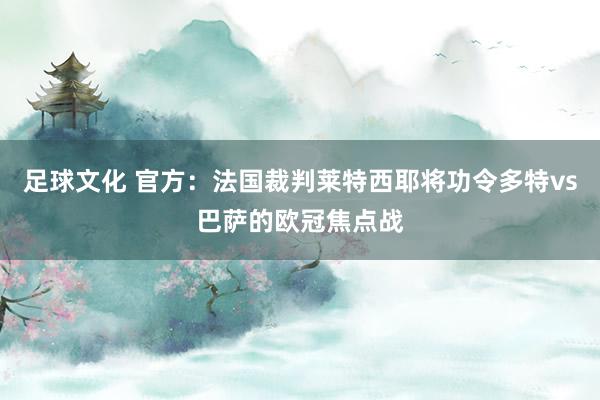 足球文化 官方：法国裁判莱特西耶将功令多特vs巴萨的欧冠焦点战